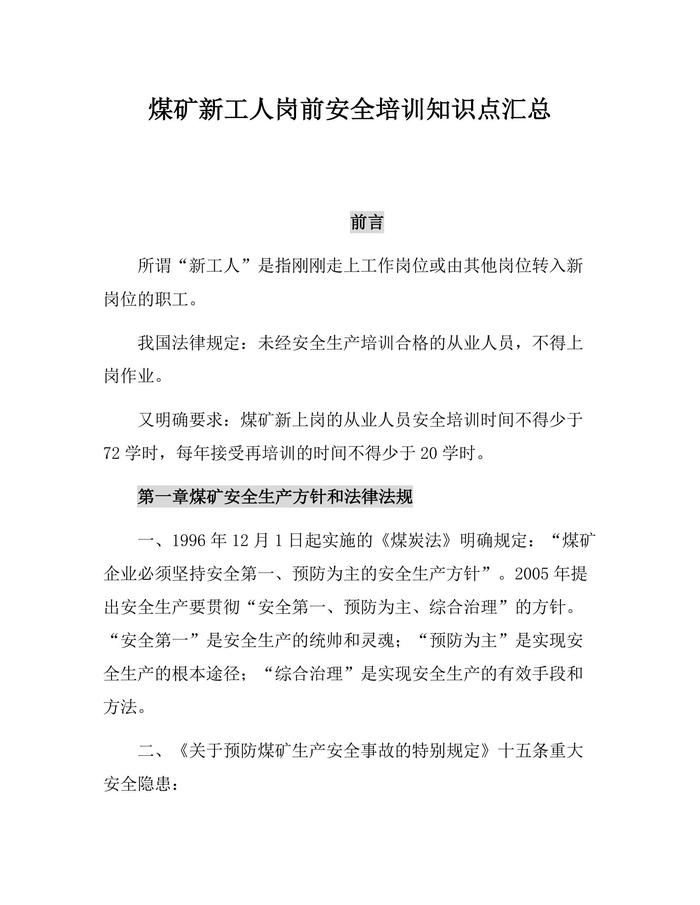 煤矿新工人岗前安全培训知识点汇总

前言

所谓“新工人”是指刚刚走上工作岗位或由其他岗位转入新岗位的职工。

我国法律规定：未经安全生产培训合格的从业人员，不得上岗作业。

又明确要求：煤矿新上岗的从业人员安全培训时间不得少于72学时，每年接受再培训的时间不得少于20学时。

第一章煤矿安全生产方针和法律法规

一、1996年12月1日起实施的《煤炭法》明确规定：“煤矿企业必须坚持安全第一、预防为主的安全生产方针”。2005年提出安全生产要贯彻“安全第一、预防为主、综合治理”的方针。“安全第一”是安全生产的统帅和灵魂；“预防为主”是实现安全生产的根本途径；“综合治理”是实现安全生产的有效手段和方法。

二、《关于预防煤矿生产安全事故的特别规定》十五条重大安全隐患：